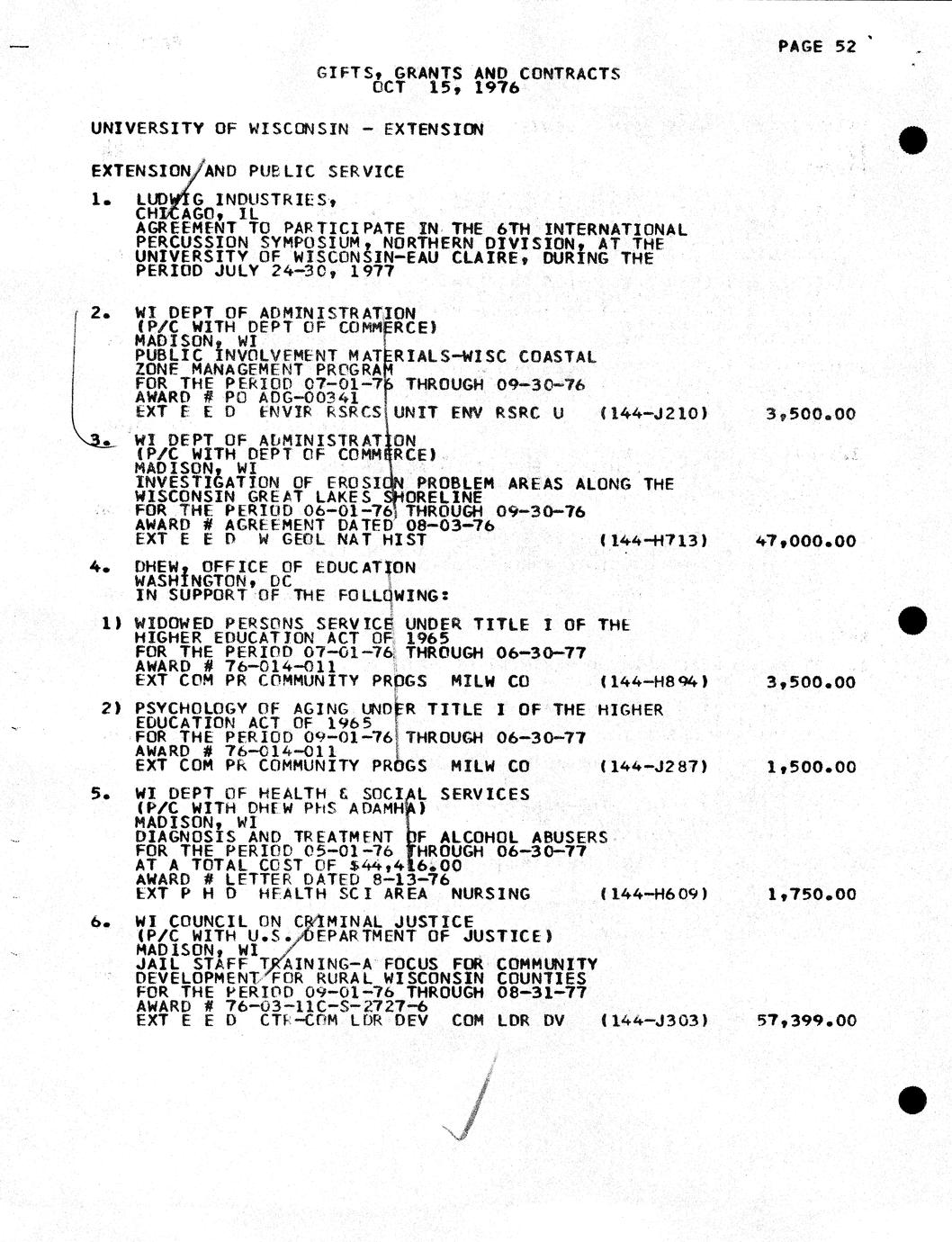 PAGE 52

GIFTS, GRANTS AND CONTRACTS
OCT 15, 1976

UNIVERSITY OF WISCONSIN - EXTENSION

EXTENSION AND PUBLIC SERVICE

1. LUDWIG INDUSTRIES, CHICAGO, IL
AGREEMENT TO PARTICIPATE IN THE 6TH INTERNATIONAL PERCUSSION SYMPOSIUM, NORTHERN DIVISION, AT THE UNIVERSITY OF WISCONSIN-EAU CLAIRE, DURING THE PERIOD JULY 24-30, 1977

2. WI DEPT OF ADMINISTRATION
(P/C WITH DEPT OF COMMERCE)
MADISON, WI
PUBLIC INVOLVEMENT MATERIALS-WISC COASTAL ZONE MANAGEMENT PROGRAM
FOR THE PERIOD 07-01-76 THROUGH 09-30-76
AWARD # PO ADG-00341
EXT E E D ENVIR RSRCS UNIT ENV RSRC U (144-J210) 3,500.00

3. WI DEPT OF ADMINISTRATION
(P/C WITH DEPT OF COMMERCE)
MADISON, WI
INVESTIGATION OF EROSION PROBLEM AREAS ALONG THE WISCONSIN GREAT LAKES SHORELINE
FOR THE PERIOD 06-01-76 THROUGH 09-30-76
AWARD # AGREEMENT DATED 08-03-76
EXT E E D W GEOL NAT HIST (144-H713) 47,000.00

4. DHEW, OFFICE OF EDUCATION
WASHINGTON, DC
IN SUPPORT OF THE FOLLOWING:

1) WIDOWED PERSONS SERVICE UNDER TITLE I OF THE HIGHER EDUCATION ACT OF 1965
FOR THE PERIOD 07-01-76 THROUGH 06-30-77
AWARD # 76-014-011
EXT COM PR COMMUNITY PROGS MILW CO (144-H894) 3,500.00

2) PSYCHOLOGY OF AGING UNDER TITLE I OF THE HIGHER EDUCATION ACT OF 1965
FOR THE PERIOD 09-01-76 THROUGH 06-30-77
AWARD # 76-014-011
EXT COM PR COMMUNITY PROGS MILW CO (144-J287) 1,500.00

5. WI DEPT OF HEALTH & SOCIAL SERVICES
(P/C WITH DHEW PHS ADAMHA)
MADISON, WI
DIAGNOSIS AND TREATMENT OF ALCOHOL ABUSERS
FOR THE PERIOD 05-01-76 THROUGH 06-30-77
AT A TOTAL COST OF $44,416.00
AWARD # LETTER DATED 8-13-76
EXT P H D HEALTH SCI AREA NURSING (144-H609) 1,750.00

6. WI COUNCIL ON CRIMINAL JUSTICE
(P/C WITH U.S. DEPARTMENT OF JUSTICE)
MADISON, WI
JAIL STAFF TRAINING-A FOCUS FOR COMMUNITY DEVELOPMENT FOR RURAL WISCONSIN COUNTIES
FOR THE PERIOD 09-01-76 THROUGH 08-31-77
AWARD # 76-03-11C-S-2727-6
EXT E E D CTR-COM LDR DEV COM LDR DV (144-J303) 57,399.00